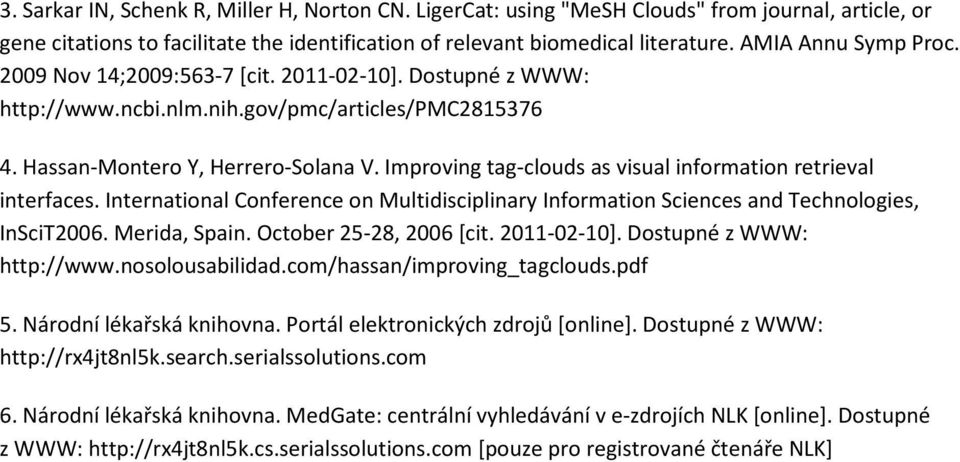 3. Sarkar IN, Schenk R, Miller H, Norton CN. LigerCat: using "MeSH Clouds" from journal, article, or gene citations to facilitate the identification of relevant biomedical literature. AMIA Annu Symp Proc. 2009 Nov 14;2009:563-7 [cit. 2011-02-10]. Dostupné z WWW: http://www.ncbi.nlm.nih.gov/pmc/articles/PMC2815376

4. Hassan-Montero Y, Herrero-Solana V. Improving tag-clouds as visual information retrieval interfaces. International Conference on Multidisciplinary Information Sciences and Technologies, InSciT2006. Merida, Spain. October 25-28, 2006 [cit. 2011-02-10]. Dostupné z WWW: http://www.nosolousabilidad.com/hassan/improving_tagclouds.pdf

5. Národní lékařská knihovna. Portál elektronických zdrojů [online]. Dostupné z WWW: http://rx4jt8nl5k.search.serialssolutions.com

6. Národní lékařská knihovna. MedGate: centrální vyhledávání v e-zdrojích NLK [online]. Dostupné z WWW: http://rx4jt8nl5k.cs.serialssolutions.com [pouze pro registrované čtenáře NLK]